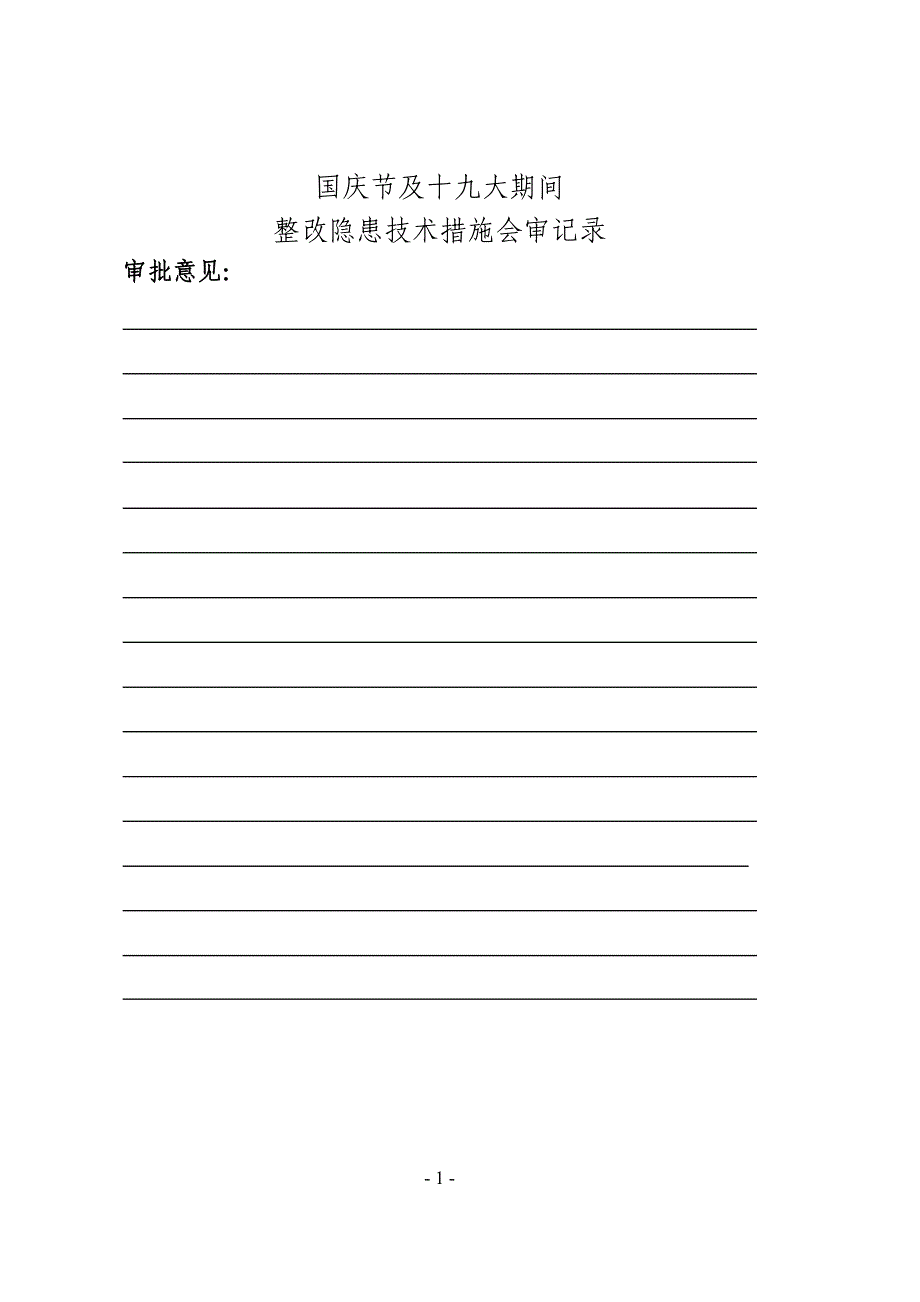 国庆节及十九大期间
整改隐患技术措施会审记录

审批意见:

- 1 -